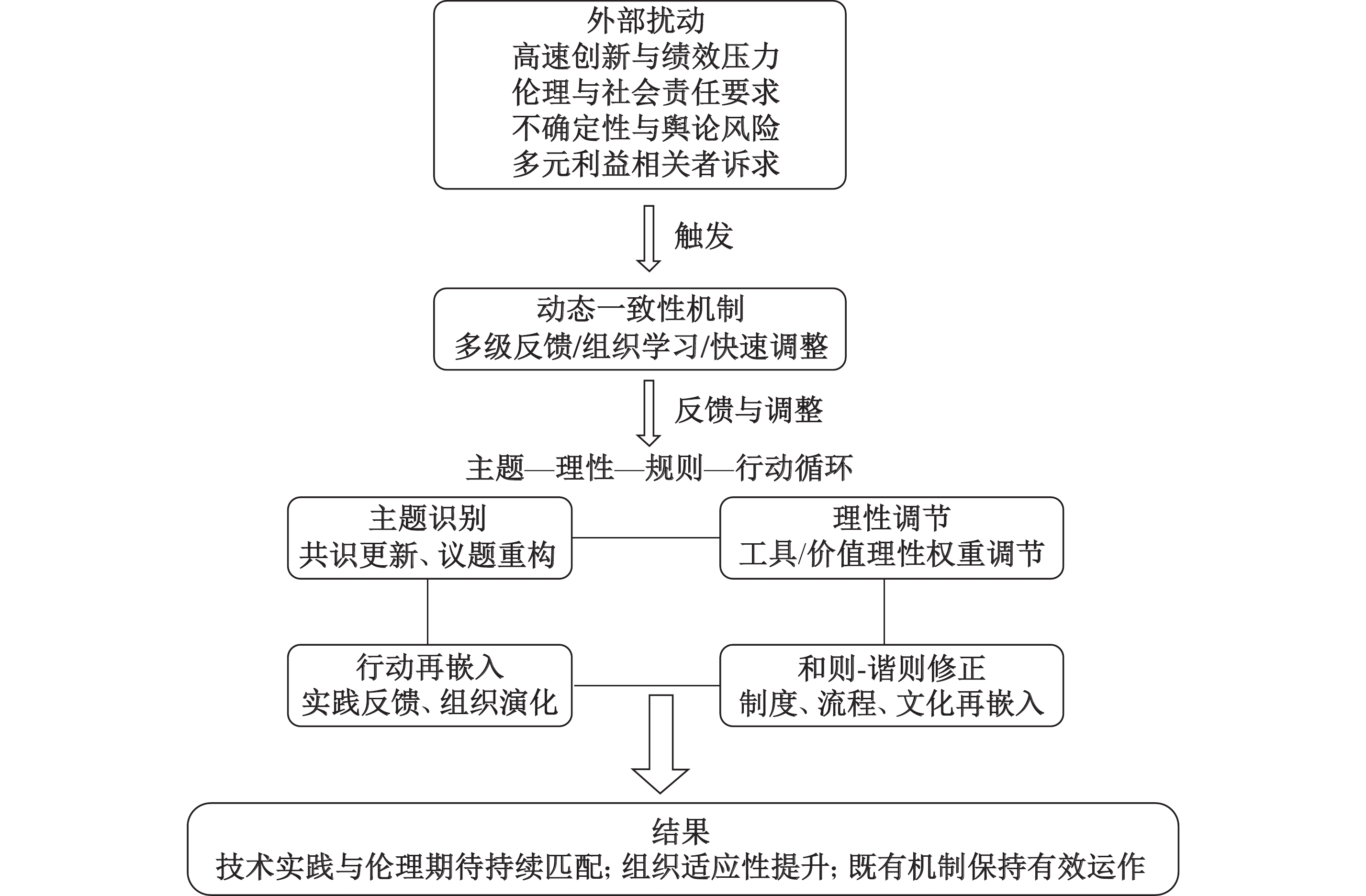 外部扰动
高速创新与绩效压力
伦理与社会责任要求
不确定性与舆论风险
多元利益相关者诉求

触发

动态一致性机制
多级反馈/组织学习/快速调整

反馈与调整

主题—理性—规则—行动循环

主题识别
共识更新、议题重构

理性调节
工具/价值理性权重调节

行动再嵌入
实践反馈、组织演化

和则-谐则修正
制度、流程、文化再嵌入

结果
技术实践与伦理期待持续匹配; 组织适应性提升; 既有机制保持有效运作